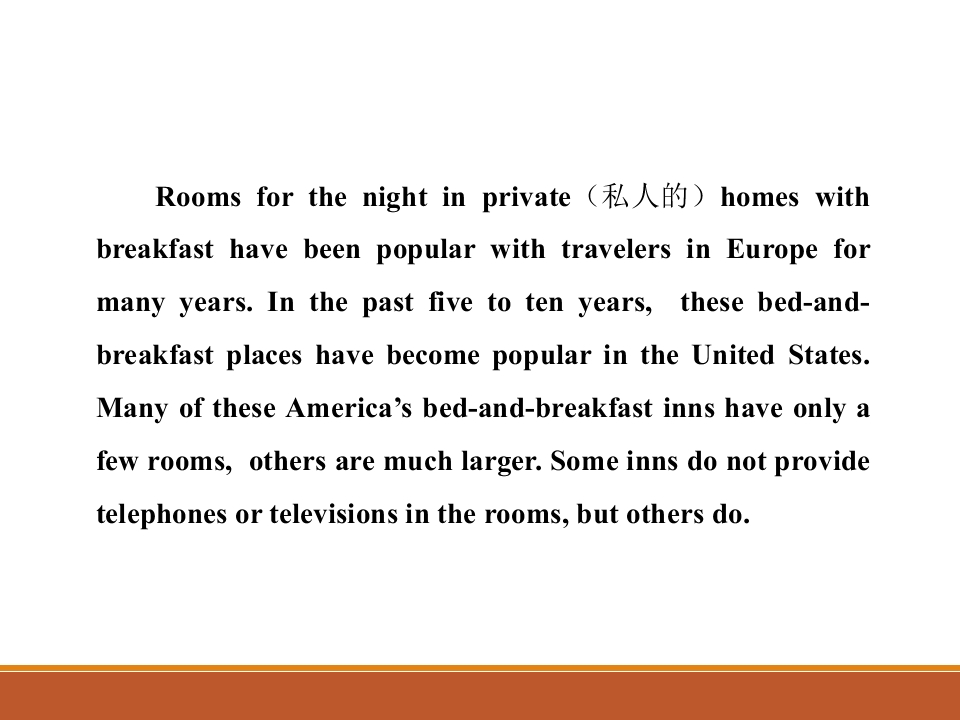 Rooms for the night in private（私人的）homes with breakfast have been popular with travelers in Europe for many years. In the past five to ten years, these bed-and-breakfast places have become popular in the United States. Many of these America’s bed-and-breakfast inns have only a few rooms, others are much larger. Some inns do not provide telephones or televisions in the rooms, but others do.